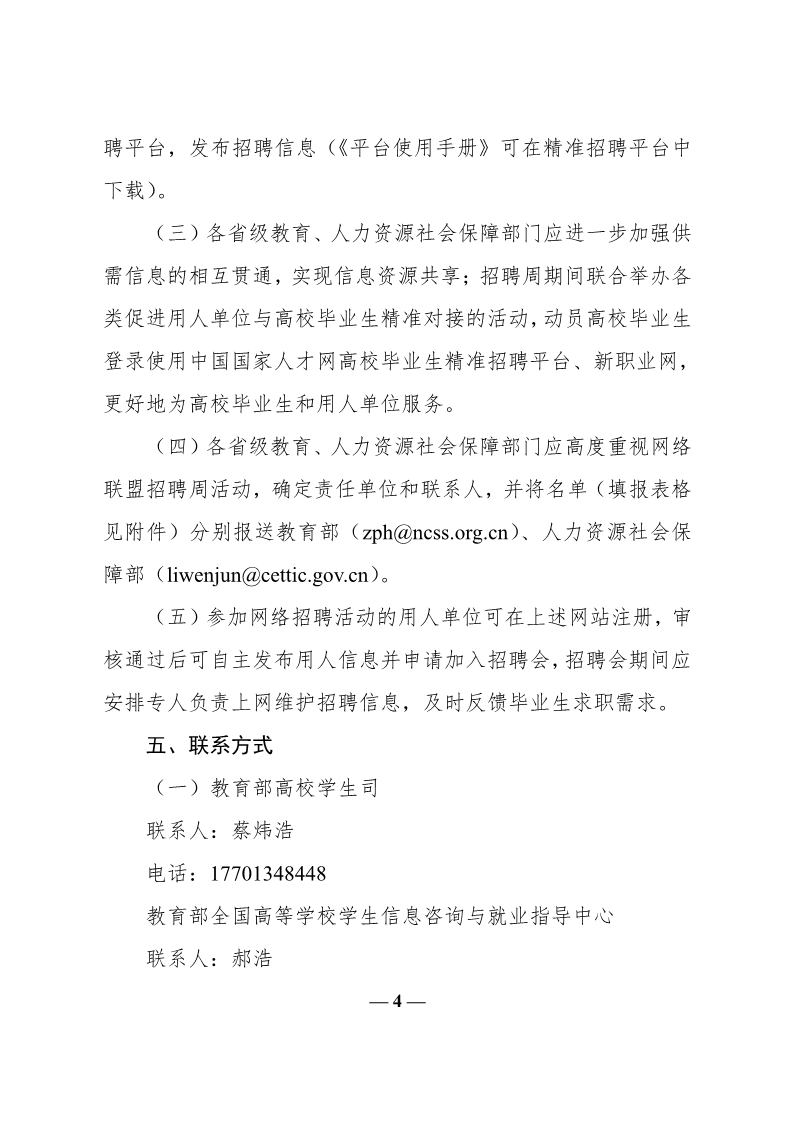 聘平台，发布招聘信息（《平台使用手册》可在精准招聘平台中下载）。

（三）各省级教育、人力资源社会保障部门应进一步加强供需信息的相互贯通，实现信息资源共享；招聘周期间联合举办各类促进用人单位与高校毕业生精准对接的活动，动员高校毕业生登录使用中国国家人才网高校毕业生精准招聘平台、新职业网，更好地为高校毕业生和用人单位服务。

（四）各省级教育、人力资源社会保障部门应高度重视网络联盟招聘周活动，确定责任单位和联系人，并将名单（填报表格见附件）分别报送教育部（zph@ncss.org.cn）、人力资源社会保障部（liwenjun@cettic.gov.cn）。

（五）参加网络招聘活动的用人单位可在上述网站注册，审核通过后可自主发布用人信息并申请加入招聘会，招聘会期间应安排专人负责上网维护招聘信息，及时反馈毕业生求职需求。

五、联系方式

（一）教育部高校学生司

联系人：蔡炜浩

电话：17701348448

教育部全国高等学校学生信息咨询与就业指导中心

联系人：郝浩

— 4 —